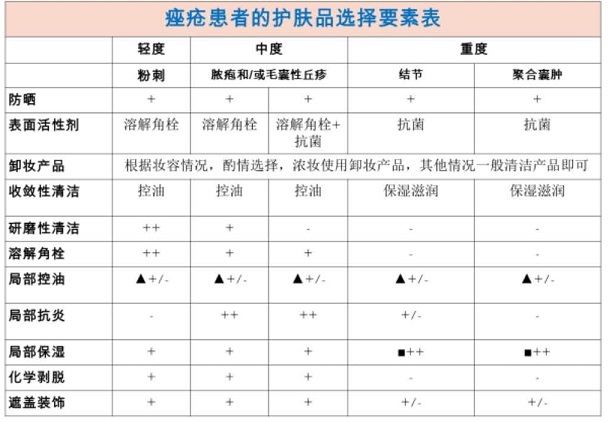 痤疮患者的护肤品选择要素表

| | 轻度 | 中度 | | 重度 | |
|---|---|---|---|---|---|
| | 粉刺 | 脓疱和/或毛囊性丘疹 | | 结节 | 聚合囊肿 |
| 防晒 | + | + | + | + | + |
| 表面活性剂 | 溶解角栓 | 溶解角栓 | 溶解角栓+抗菌 | 抗菌 | 抗菌 |
| 卸妆产品 | 根据妆容情况，酌情选择，浓妆使用卸妆产品，其他情况一般清洁产品即可 | | | | |
| 收敛性清洁 | 控油 | 控油 | 控油 | 保湿滋润 | 保湿滋润 |
| 研磨性清洁 | ++ | + | - | - | - |
| 溶解角栓 | ++ | + | + | - | - |
| 局部控油 | ▲+/- | ▲+/- | ▲+/- | ▲+/- | ▲+/- |
| 局部抗炎 | - | ++ | ++ | +/- | - |
| 局部保湿 | + | + | + | ■++ | ■++ |
| 化学剥脱 | + | + | + | - | - |
| 遮盖装饰 | + | + | + | +/- | +/- |